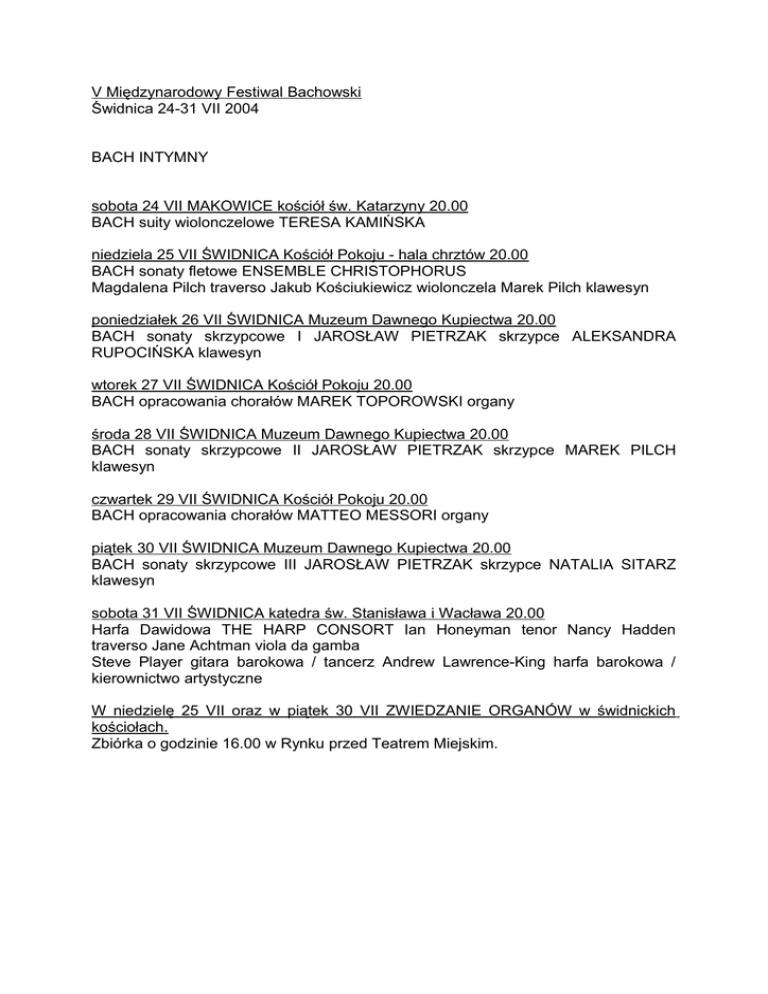 V Międzynarodowy Festiwal Bachowski
Świdnica 24-31 VII 2004

BACH INTYMNY

sobota 24 VII MAKOWICE kościół św. Katarzyny 20.00
BACH suity wiolonczelowe TERESA KAMIŃSKA

niedziela 25 VII ŚWIDNICA Kościół Pokoju - hala chrztów 20.00
BACH sonaty fletowe ENSEMBLE CHRISTOPHORUS
Magdalena Pilch traverso Jakub Kościukiewicz wiolonczela Marek Pilch klawesyn

poniedziałek 26 VII ŚWIDNICA Muzeum Dawnego Kupiectwa 20.00
BACH sonaty skrzypcowe I JAROSŁAW PIETRZAK skrzypce ALEKSANDRA RUPOCIŃSKA klawesyn

wtorek 27 VII ŚWIDNICA Kościół Pokoju 20.00
BACH opracowania chorałów MAREK TOPOROWSKI organy

środa 28 VII ŚWIDNICA Muzeum Dawnego Kupiectwa 20.00
BACH sonaty skrzypcowe II JAROSŁAW PIETRZAK skrzypce MAREK PILCH klawesyn

czwartek 29 VII ŚWIDNICA Kościół Pokoju 20.00
BACH opracowania chorałów MATTEO MESSORI organy

piątek 30 VII ŚWIDNICA Muzeum Dawnego Kupiectwa 20.00
BACH sonaty skrzypcowe III JAROSŁAW PIETRZAK skrzypce NATALIA SITARZ klawesyn

sobota 31 VII ŚWIDNICA katedra św. Stanisława i Wacława 20.00
Harfa Dawidowa THE HARP CONSORT Ian Honeyman tenor Nancy Hadden traverso Jane Achtman viola da gamba
Steve Player gitara barokowa / tancerz Andrew Lawrence-King harfa barokowa / kierownictwo artystyczne

W niedzielę 25 VII oraz w piątek 30 VII ZWIEDZANIE ORGANÓW w świdnickich kościołach.
Zbiórka o godzinie 16.00 w Rynku przed Teatrem Miejskim.